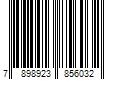 7 898923 856032